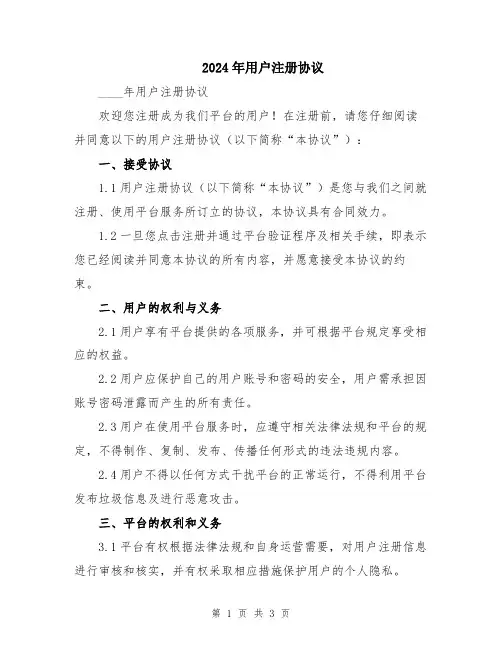 2024年用户注册协议

____年用户注册协议

欢迎您注册成为我们平台的用户！在注册前，请您仔细阅读并同意以下的用户注册协议（以下简称“本协议”）：

一、接受协议

1.1用户注册协议（以下简称“本协议”）是您与我们之间就注册、使用平台服务所订立的协议，本协议具有合同效力。

1.2一旦您点击注册并通过平台验证程序及相关手续，即表示您已经阅读并同意本协议的所有内容，并愿意接受本协议的约束。

二、用户的权利与义务

2.1用户享有平台提供的各项服务，并可根据平台规定享受相应的权益。

2.2用户应保护自己的用户账号和密码的安全，用户需承担因账号密码泄露而产生的所有责任。

2.3用户在使用平台服务时，应遵守相关法律法规和平台的规定，不得制作、复制、发布、传播任何形式的违法违规内容。

2.4用户不得以任何方式干扰平台的正常运行，不得利用平台发布垃圾信息及进行恶意攻击。

三、平台的权利和义务

3.1平台有权根据法律法规和自身运营需要，对用户注册信息进行审核和核实，并有权采取相应措施保护用户的个人隐私。

第 1 页 共 3 页